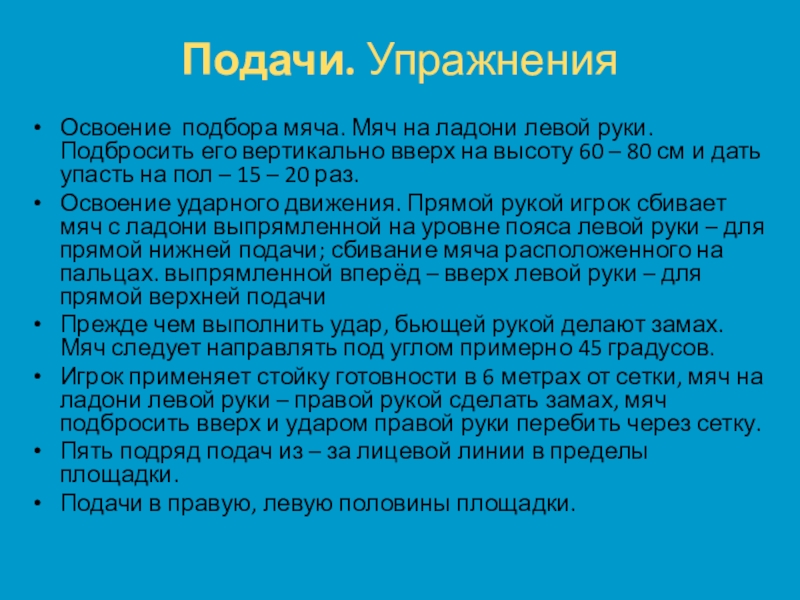 Подачи. Упражнения

• Освоение подбора мяча. Мяч на ладони левой руки. Подбросить его вертикально вверх на высоту 60 – 80 см и дать упасть на пол – 15 – 20 раз.
• Освоение ударного движения. Прямой рукой игрок сбивает мяч с ладони выпрямленной на уровне пояса левой руки – для прямой нижней подачи; сбивание мяча расположенного на пальцах. выпрямленной вперёд – вверх левой руки – для прямой верхней подачи
• Прежде чем выполнить удар, бьющей рукой делают замах. Мяч следует направлять под углом примерно 45 градусов.
• Игрок применяет стойку готовности в 6 метрах от сетки, мяч на ладони левой руки – правой рукой сделать замах, мяч подбросить вверх и ударом правой руки перебить через сетку.
• Пять подряд подач из – за лицевой линии в пределы площадки.
• Подачи в правую, левую половины площадки.